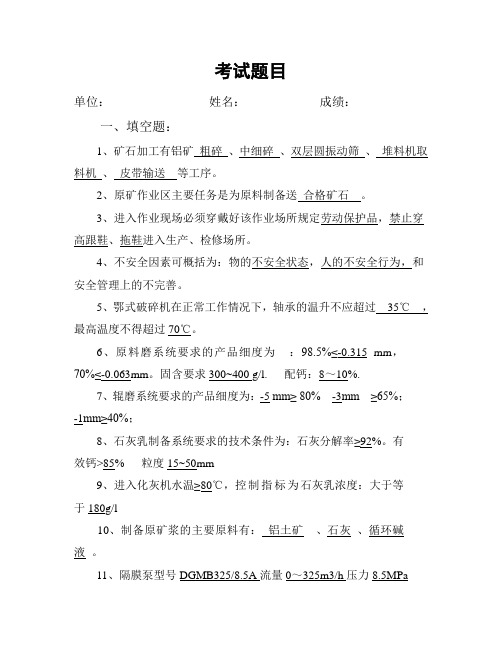 考试题目

单位：　　　　　　　姓名：　　　　　　　成绩：

一、填空题：

1、矿石加工有铝矿 粗碎 、中细碎 、双层圆振动筛 、 堆料机取料机 、 皮带输送 等工序。

2、原矿作业区主要任务是为原料制备送 合格矿石 。

3、进入作业现场必须穿戴好该作业场所规定劳动保护品，禁止穿高跟鞋、拖鞋进入生产、检修场所。

4、不安全因素可概括为：物的不安全状态，人的不安全行为，和安全管理上的不完善。

5、鄂式破碎机在正常工作情况下，轴承的温升不应超过 35℃ ，最高温度不得超过 70℃。

6、原料磨系统要求的产品细度为 ：98.5%≤-0.315 mm，70%≤-0.063mm。固含要求 300~400 g/l. 配钙：8～10%.

7、辊磨系统要求的产品细度为：-5 mm≥ 80% -3mm ≥65%；-1mm≥40%；

8、石灰乳制备系统要求的技术条件为：石灰分解率≥92%。有效钙>85% 粒度 15~50mm

9、进入化灰机水温≥80℃，控制指标为石灰乳浓度：大于等于 180g/l

10、制备原矿浆的主要原料有： 铝土矿 、石灰 、循环碱液 。

11、隔膜泵型号 DGMB325/8.5A 流量 0～325m3/h 压力 8.5MPa